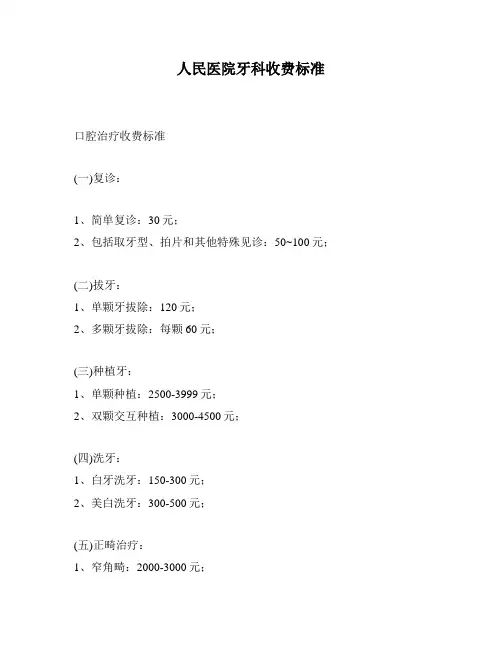 人民医院牙科收费标准

口腔治疗收费标准

(一)复诊：

1、简单复诊：30 元；

2、包括取牙型、拍片和其他特殊见诊：50~100 元；

(二)拔牙：

1、单颗牙拔除：120 元；

2、多颗牙拔除：每颗 60 元；

(三)种植牙：

1、单颗种植：2500-3999 元；

2、双颗交互种植：3000-4500 元；

(四)洗牙：

1、白牙洗牙：150-300 元；

2、美白洗牙：300-500 元；

(五)正畸治疗：

1、窄角畸：2000-3000 元；